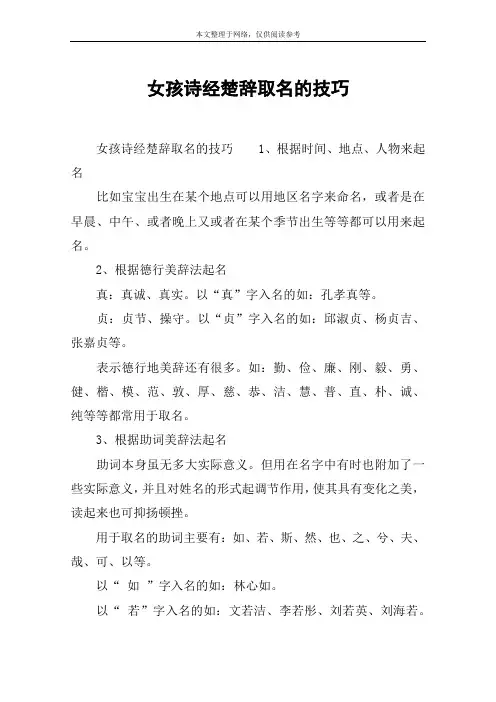 本文整理于网络，仅供阅读参考

女孩诗经楚辞取名的技巧

女孩诗经楚辞取名的技巧　　1、根据时间、地点、人物来起名

比如宝宝出生在某个地点可以用地区名字来命名，或者是在早晨、中午、或者晚上又或者在某个季节出生等等都可以用来起名。

2、根据德行美辞法起名

真：真诚、真实。以“真”字入名的如：孔孝真等。

贞：贞节、操守。以“贞”字入名的如：邱淑贞、杨贞吉、张嘉贞等。

表示德行地美辞还有很多。如：勤、俭、廉、刚、毅、勇、健、楷、模、范、敦、厚、慈、恭、洁、慧、普、直、朴、诚、纯等等都常用于取名。

3、根据助词美辞法起名

助词本身虽无多大实际意义。但用在名字中有时也附加了一些实际意义，并且对姓名的形式起调节作用，使其具有变化之美，读起来也可抑扬顿挫。

用于取名的助词主要有：如、若、斯、然、也、之、兮、夫、哉、可、以等。

以“ 如 ”字入名的如：林心如。

以“ 若”字入名的如：文若洁、李若彤、刘若英、刘海若。